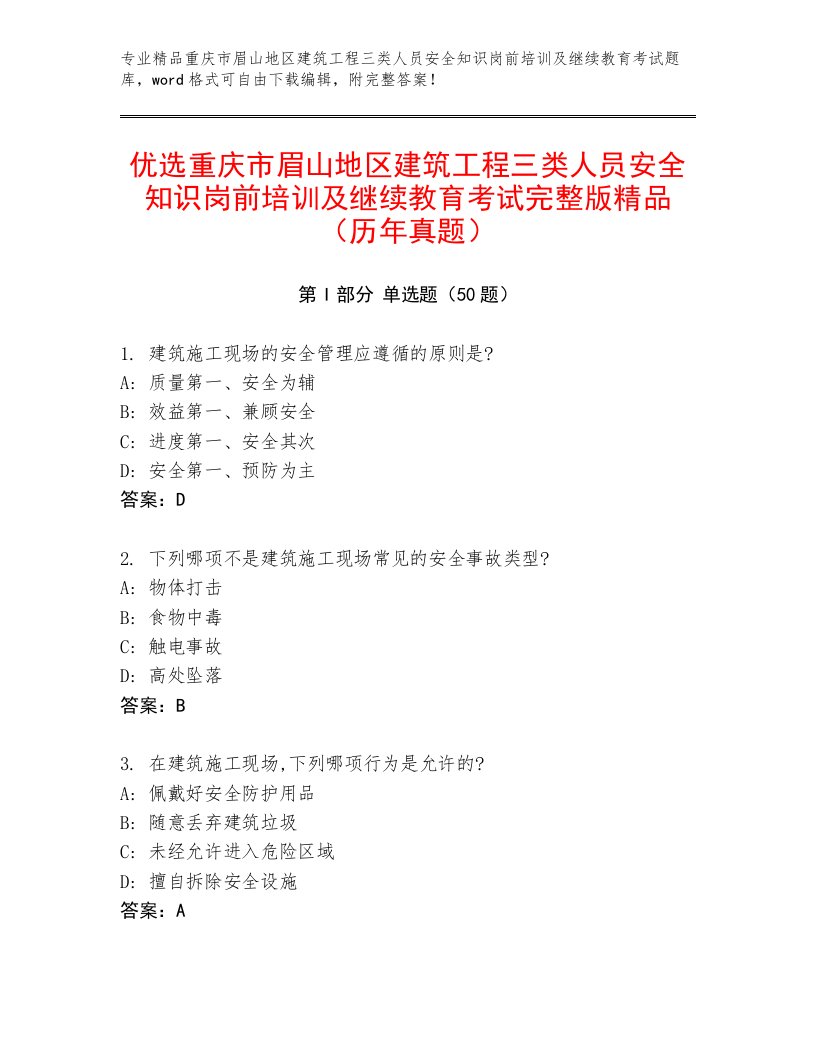 专业精品重庆市眉山地区建筑工程三类人员安全知识岗前培训及继续教育考试题库，word格式可自由下载编辑，附完整答案！

优选重庆市眉山地区建筑工程三类人员安全知识岗前培训及继续教育考试完整版精品（历年真题）

第Ⅰ部分 单选题（50题）

1. 建筑施工现场的安全管理应遵循的原则是?
A: 质量第一、安全为辅
B: 效益第一、兼顾安全
C: 进度第一、安全其次
D: 安全第一、预防为主
答案：D

2. 下列哪项不是建筑施工现场常见的安全事故类型?
A: 物体打击
B: 食物中毒
C: 触电事故
D: 高处坠落
答案：B

3. 在建筑施工现场,下列哪项行为是允许的?
A: 佩戴好安全防护用品
B: 随意丢弃建筑垃圾
C: 未经允许进入危险区域
D: 擅自拆除安全设施
答案：A